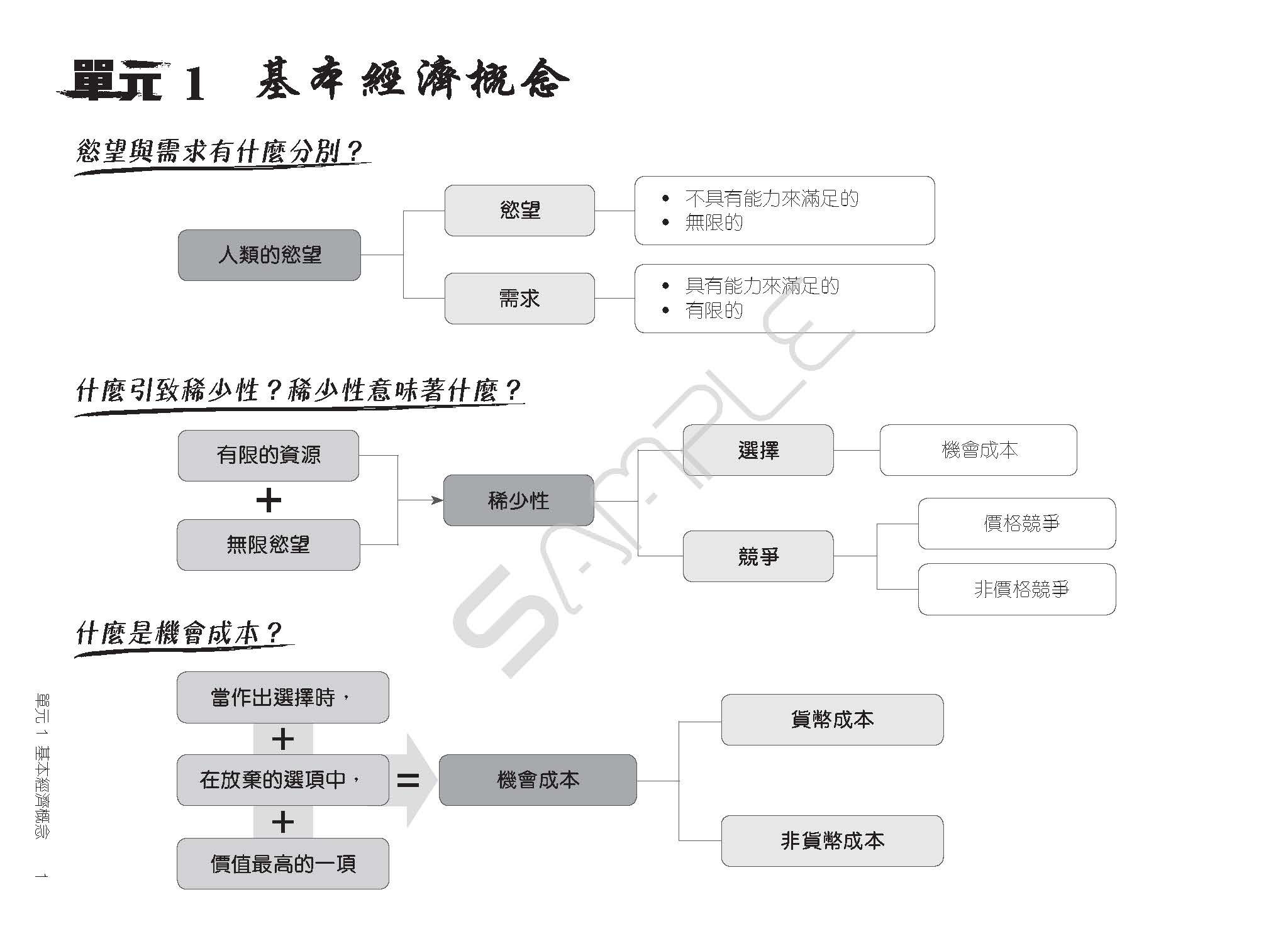 單元 1　基本經濟概念

慾望與需求有什麼分別？

人類的慾望

慾望

• 不具有能力來滿足的
• 無限的

需求

• 具有能力來滿足的
• 有限的

什麼引致稀少性？稀少性意味著什麼？

有限的資源

+

無限慾望

稀少性

選擇

機會成本

競爭

價格競爭

非價格競爭

什麼是機會成本？

當作出選擇時，

+

在放棄的選項中，

+

價值最高的一項

=

機會成本

貨幣成本

非貨幣成本

SAMPLE

單元 1 基本經濟概念　1